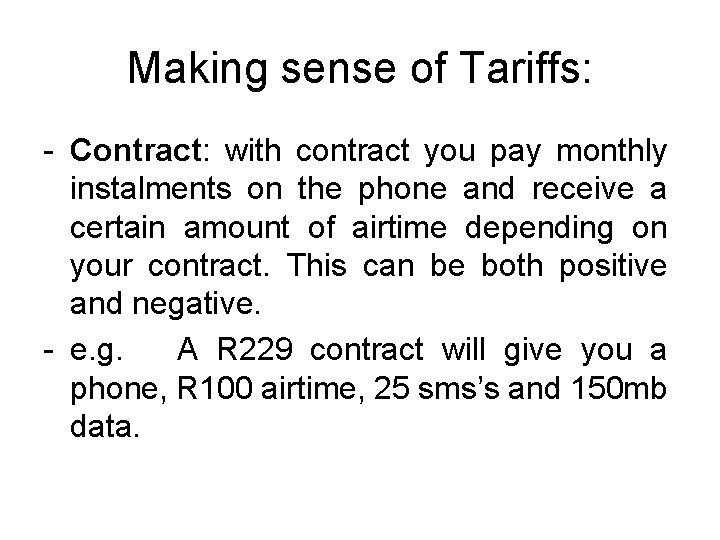 Making sense of Tariffs:

- Contract: with contract you pay monthly instalments on the phone and receive a certain amount of airtime depending on your contract. This can be both positive and negative.

- e.g. A R229 contract will give you a phone, R100 airtime, 25 sms's and 150mb data.